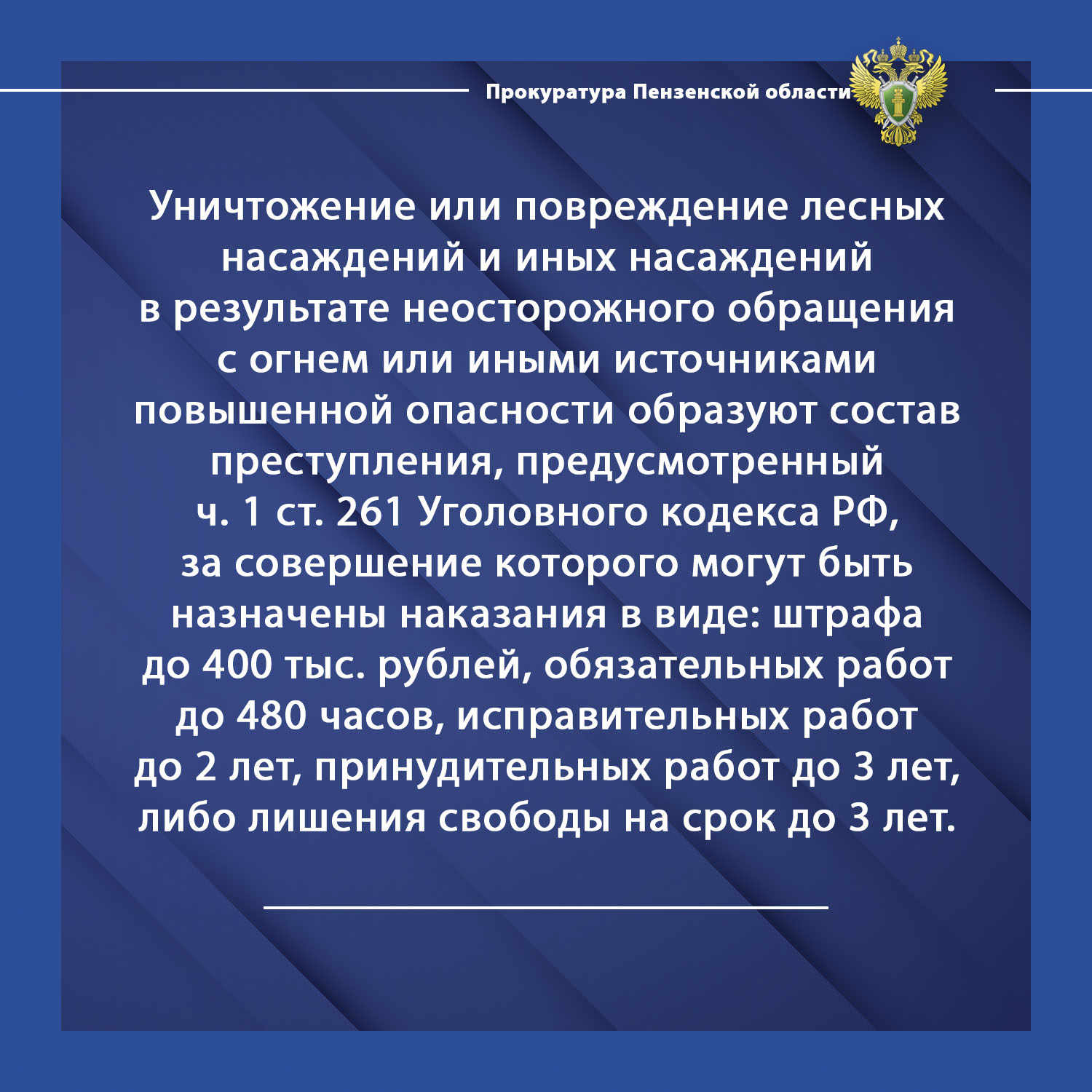 Прокуратура Пензенской области

Уничтожение или повреждение лесных насаждений и иных насаждений в результате неосторожного обращения с огнем или иными источниками повышенной опасности образуют состав преступления, предусмотренный ч. 1 ст. 261 Уголовного кодекса РФ, за совершение которого могут быть назначены наказания в виде: штрафа до 400 тыс. рублей, обязательных работ до 480 часов, исправительных работ до 2 лет, принудительных работ до 3 лет, либо лишения свободы на срок до 3 лет.